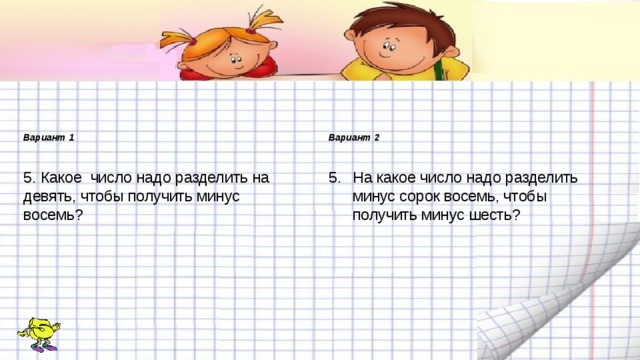 Вариант 1

5. Какое число надо разделить на девять, чтобы получить минус восемь?

Вариант 2

5. На какое число надо разделить минус сорок восемь, чтобы получить минус шесть?